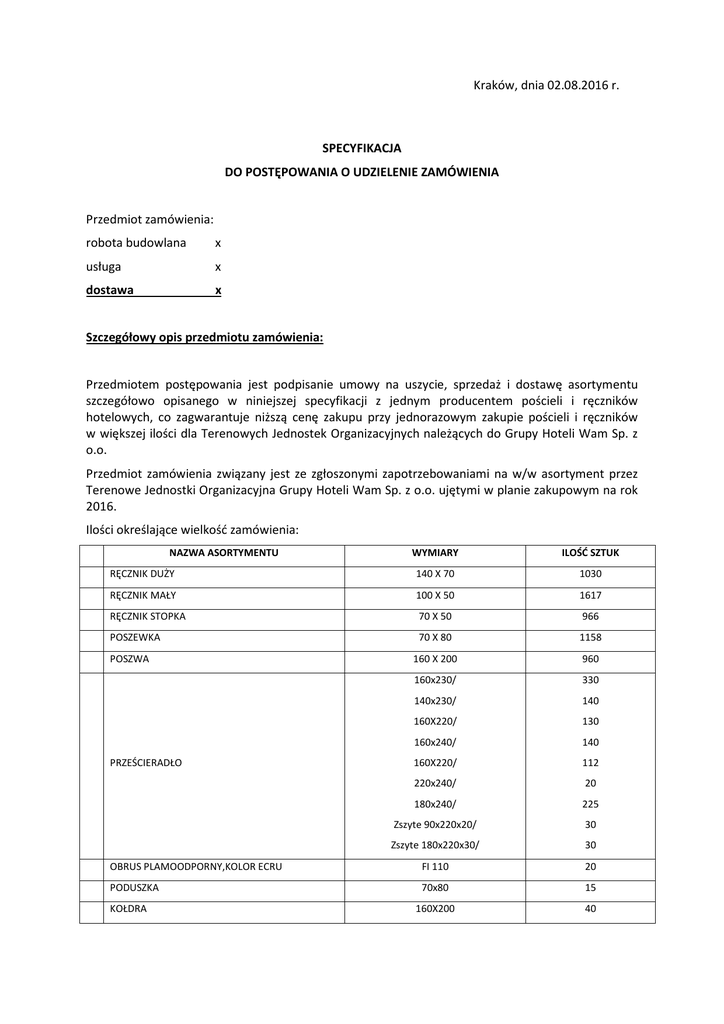 Kraków, dnia 02.08.2016 r.

SPECYFIKACJA
DO POSTĘPOWANIA O UDZIELENIE ZAMÓWIENIA

Przedmiot zamówienia:
robota budowlana x
usługa x
dostawa x

Szczegółowy opis przedmiotu zamówienia:

Przedmiotem postępowania jest podpisanie umowy na uszycie, sprzedaż i dostawę asortymentu szczegółowo opisanego w niniejszej specyfikacji z jednym producentem pościeli i ręczników hotelowych, co zagwarantuje niższą cenę zakupu przy jednorazowym zakupie pościeli i ręczników w większej ilości dla Terenowych Jednostek Organizacyjnych należących do Grupy Hoteli Wam Sp. z o.o.

Przedmiot zamówienia związany jest ze zgłoszonymi zapotrzebowaniami na w/w asortyment przez Terenowe Jednostki Organizacyjna Grupy Hoteli Wam Sp. z o.o. ujętymi w planie zakupowym na rok 2016.

Ilości określające wielkość zamówienia:

| | NAZWA ASORTYMENTU | WYMIARY | ILOŚĆ SZTUK |
|---|---|---|---|
| | RĘCZNIK DUŻY | 140 X 70 | 1030 |
| | RĘCZNIK MAŁY | 100 X 50 | 1617 |
| | RĘCZNIK STOPKA | 70 X 50 | 966 |
| | POSZEWKA | 70 X 80 | 1158 |
| | POSZWA | 160 X 200 | 960 |
| | PRZEŚCIERADŁO | 160x230/ | 330 |
| | | 140x230/ | 140 |
| | | 160X220/ | 130 |
| | | 160x240/ | 140 |
| | | 160X220/ | 112 |
| | | 220x240/ | 20 |
| | | 180x240/ | 225 |
| | | Zszyte 90x220x20/ | 30 |
| | | Zszyte 180x220x30/ | 30 |
| | OBRUS PLAMOODPORNY,KOLOR ECRU | FI 110 | 20 |
| | PODUSZKA | 70x80 | 15 |
| | KOŁDRA | 160X200 | 40 |